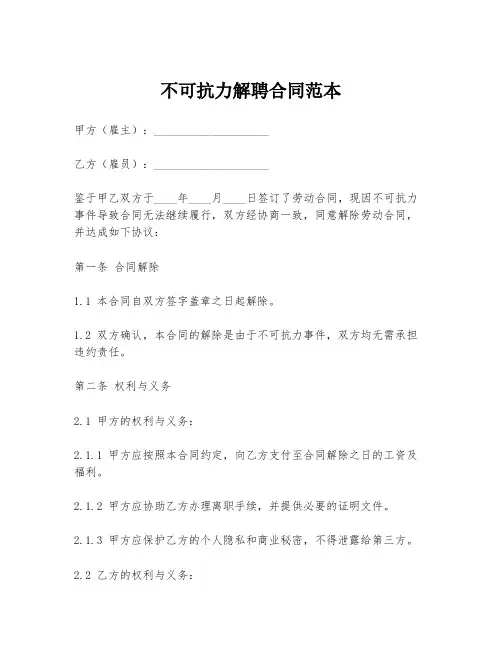 不可抗力解聘合同范本

甲方（雇主）：____________________

乙方（雇员）：____________________

鉴于甲乙双方于____年____月____日签订了劳动合同，现因不可抗力事件导致合同无法继续履行，双方经协商一致，同意解除劳动合同，并达成如下协议：

第一条 合同解除

1.1 本合同自双方签字盖章之日起解除。

1.2 双方确认，本合同的解除是由于不可抗力事件，双方均无需承担违约责任。

第二条 权利与义务

2.1 甲方的权利与义务：

2.1.1 甲方应按照本合同约定，向乙方支付至合同解除之日的工资及福利。

2.1.2 甲方应协助乙方办理离职手续，并提供必要的证明文件。

2.1.3 甲方应保护乙方的个人隐私和商业秘密，不得泄露给第三方。

2.2 乙方的权利与义务：